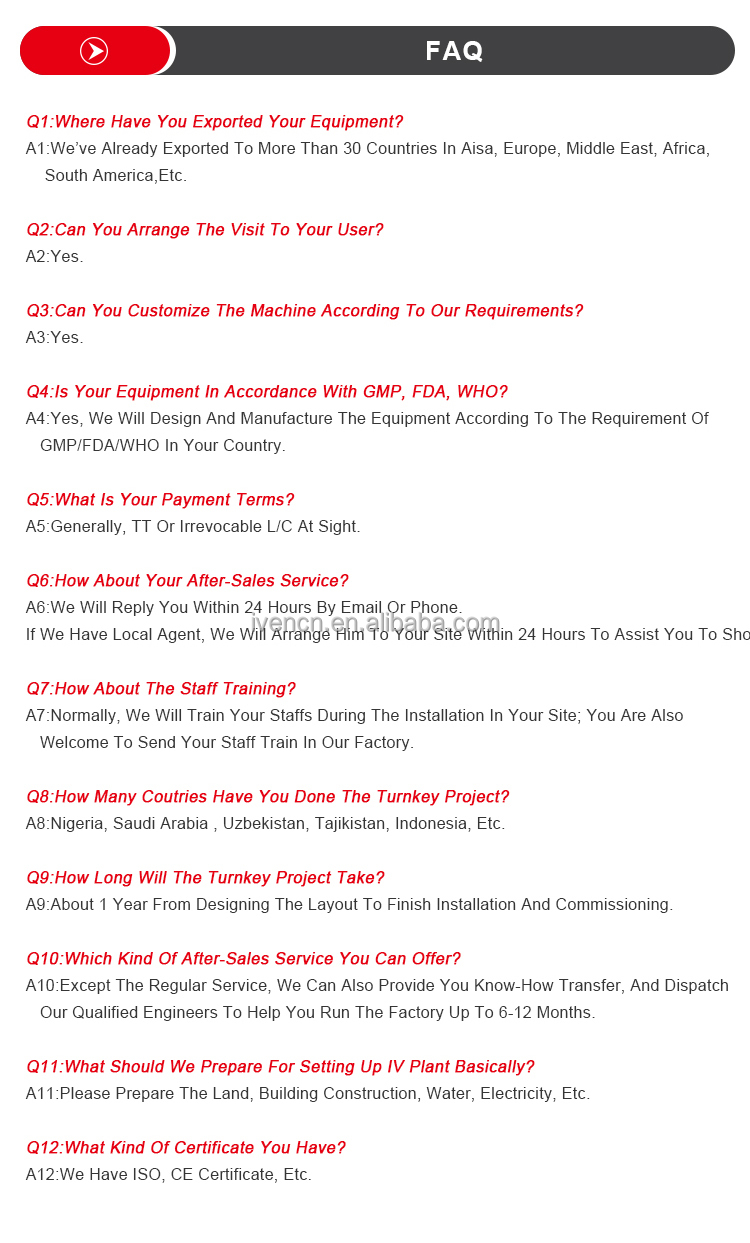 FAQ

Q1:Where Have You Exported Your Equipment?
A1:We've Already Exported To More Than 30 Countries In Aisa, Europe, Middle East, Africa, South America,Etc.

Q2:Can You Arrange The Visit To Your User?
A2:Yes.

Q3:Can You Customize The Machine According To Our Requirements?
A3:Yes.

Q4:Is Your Equipment In Accordance With GMP, FDA, WHO?
A4:Yes, We Will Design And Manufacture The Equipment According To The Requirement Of GMP/FDA/WHO In Your Country.

Q5:What Is Your Payment Terms?
A5:Generally, TT Or Irrevocable L/C At Sight.

Q6:How About Your After-Sales Service?
A6:We Will Reply You Within 24 Hours By Email Or Phone.
If We Have Local Agent, We Will Arrange Him To Your Site Within 24 Hours To Assist You To Sho

ivencn.en.alibaba.com

Q7:How About The Staff Training?
A7:Normally, We Will Train Your Staffs During The Installation In Your Site; You Are Also Welcome To Send Your Staff Train In Our Factory.

Q8:How Many Coutries Have You Done The Turnkey Project?
A8:Nigeria, Saudi Arabia , Uzbekistan, Tajikistan, Indonesia, Etc.

Q9:How Long Will The Turnkey Project Take?
A9:About 1 Year From Designing The Layout To Finish Installation And Commissioning.

Q10:Which Kind Of After-Sales Service You Can Offer?
A10:Except The Regular Service, We Can Also Provide You Know-How Transfer, And Dispatch Our Qualified Engineers To Help You Run The Factory Up To 6-12 Months.

Q11:What Should We Prepare For Setting Up IV Plant Basically?
A11:Please Prepare The Land, Building Construction, Water, Electricity, Etc.

Q12:What Kind Of Certificate You Have?
A12:We Have ISO, CE Certificate, Etc.